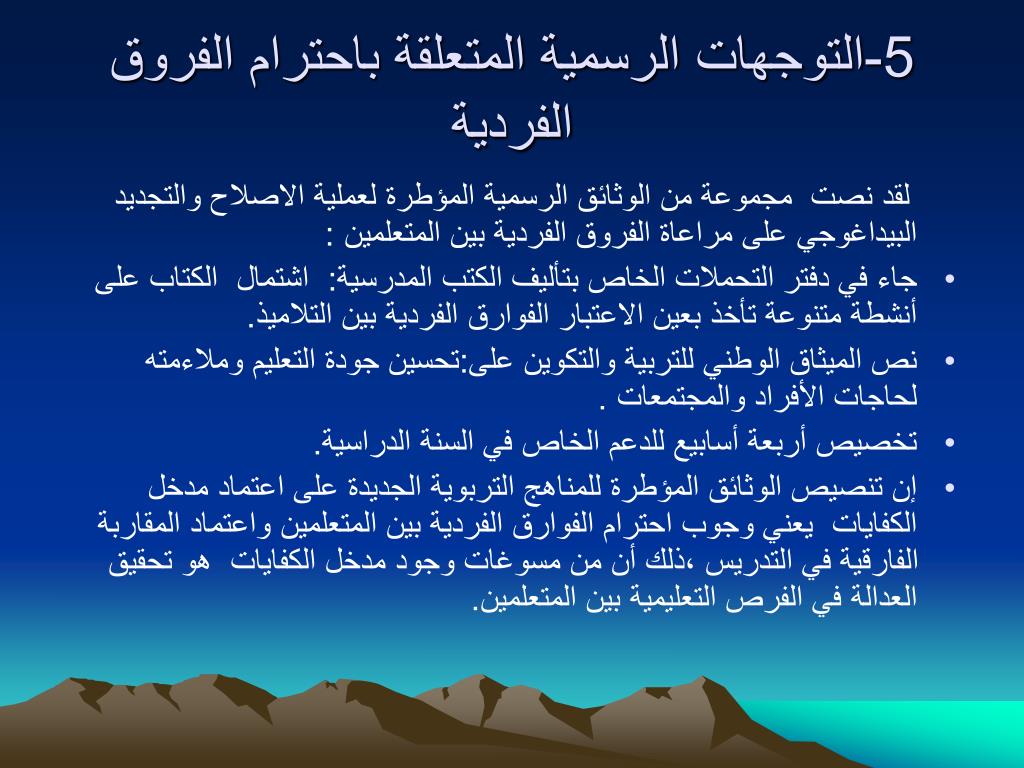 5-التوجهات الرسمية المتعلقة باحترام الفروق الفردية

لقد نصت مجموعة من الوثائق الرسمية المؤطرة لعملية الاصلاح والتجديد البيداغوجي على مراعاة الفروق الفردية بين المتعلمين :

• جاء في دفتر التحملات الخاص بتأليف الكتب المدرسية: اشتمال الكتاب على أنشطة متنوعة تأخذ بعين الاعتبار الفوارق الفردية بين التلاميذ.
• نص الميثاق الوطني للتربية والتكوين على:تحسين جودة التعليم وملاءمته لحاجات الأفراد والمجتمعات .
• تخصيص أربعة أسابيع للدعم الخاص في السنة الدراسية.
• إن تنصيص الوثائق المؤطرة للمناهج التربوية الجديدة على اعتماد مدخل الكفايات يعني وجوب احترام الفوارق الفردية بين المتعلمين واعتماد المقاربة الفارقية في التدريس ،ذلك أن من مسوغات وجود مدخل الكفايات هو تحقيق العدالة في الفرص التعليمية بين المتعلمين.